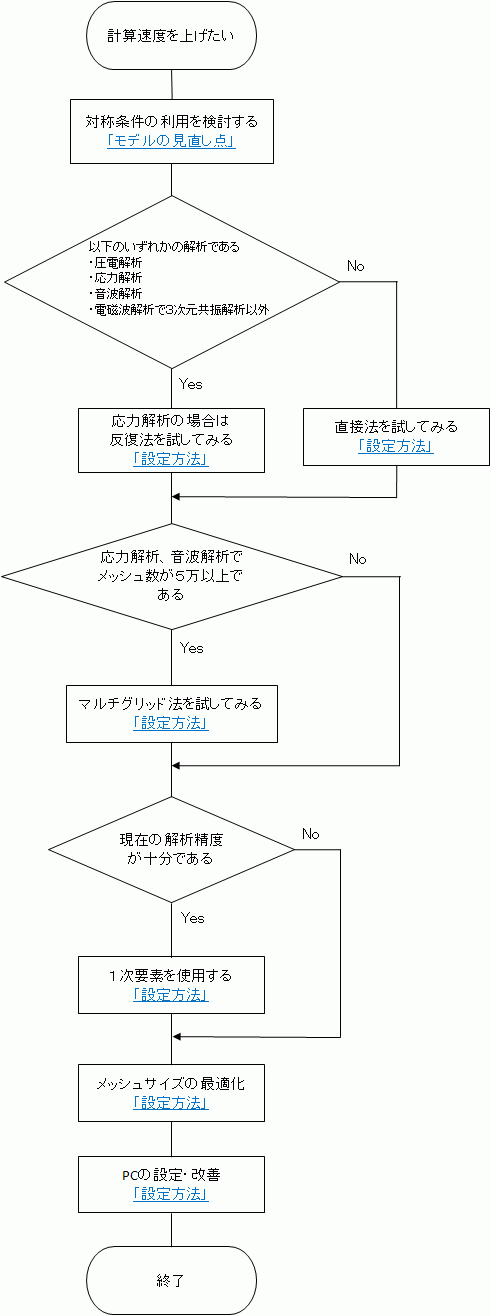 計算速度を上げたい

対称条件の利用を検討する
「モデルの見直し点」

以下のいずれかの解析である
・圧電解析
・応力解析
・音波解析
・電磁波解析で3次元共振解析以外

No

Yes

応力解析の場合は
反復法を試してみる
「設定方法」

直接法を試してみる
「設定方法」

応力解析、音波解析で
メッシュ数が5万以上で
ある

No

Yes

マルチグリッド法を試してみる
「設定方法」

現在の解析精度
が十分である

No

Yes

1次要素を使用する
「設定方法」

メッシュサイズの最適化
「設定方法」

PCの設定・改善
「設定方法」

終了